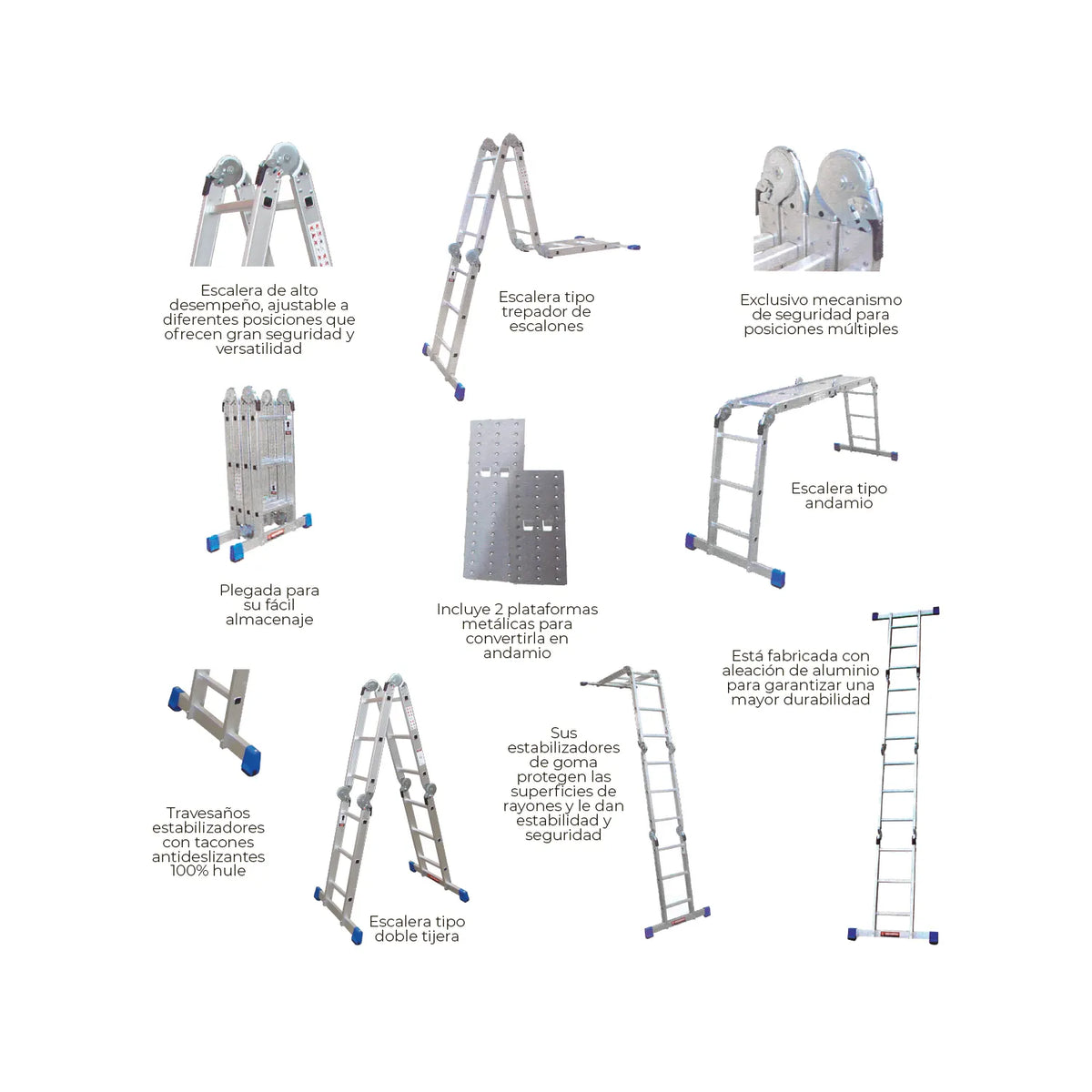 Escalera de alto desempeño, ajustable a diferentes posiciones que ofrecen gran seguridad y versatilidad

Escalera tipo trepador de escalones

Exclusivo mecanismo de seguridad para posiciones múltiples

Plegada para su fácil almacenaje

Incluye 2 plataformas metálicas para convertirla en andamio

Escalera tipo andamio

Está fabricada con aleación de aluminio para garantizar una mayor durabilidad

Travesaños estabilizadores con tacones antideslizantes 100% hule

Escalera tipo doble tijera

Sus estabilizadores de goma protegen las superficies de rayones y le dan estabilidad y seguridad